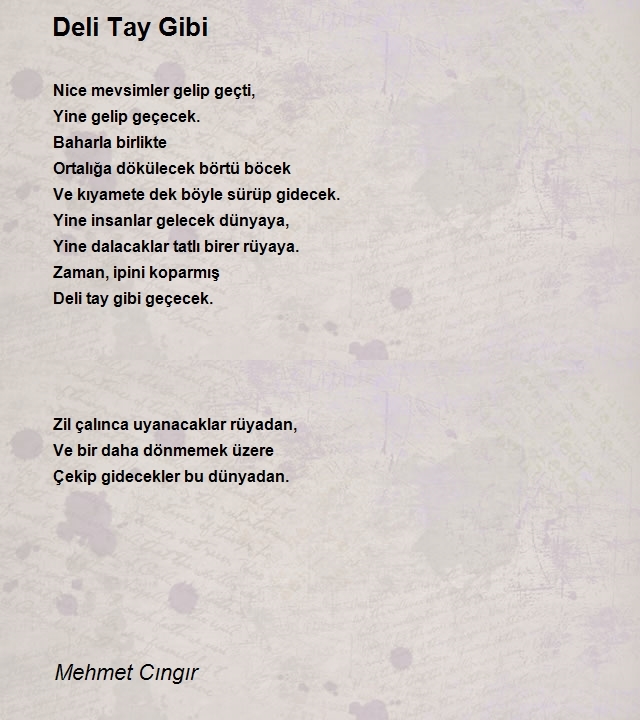 Deli Tay Gibi

Nice mevsimler gelip geçti,
Yine gelip geçecek.
Baharla birlikte
Ortalığa dökülecek börtü böcek
Ve kıyamete dek böyle sürüp gidecek.
Yine insanlar gelecek dünyaya,
Yine dalacaklar tatlı birer rüyaya.
Zaman, ipini koparmış
Deli tay gibi geçecek.

Zil çalınca uyanacaklar rüyadan,
Ve bir daha dönmemek üzere
Çekip gidecekler bu dünyadan.

Mehmet Cıngır